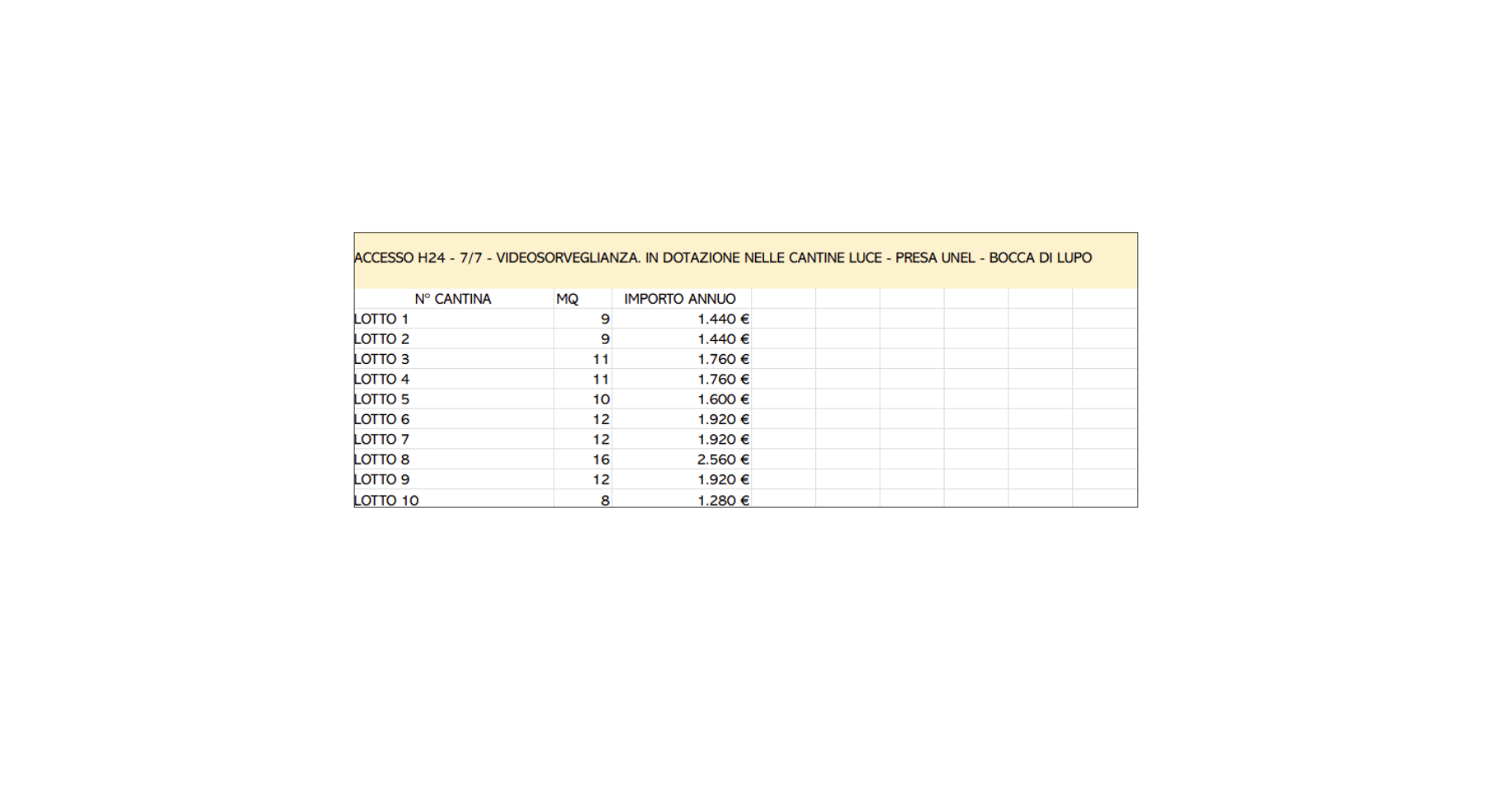 ACCESSO H24 - 7/7 - VIDEOSORVEGLIANZA. IN DOTAZIONE NELLE CANTINE LUCE - PRESA UNEL - BOCCA DI LUPO

| N° CANTINA | MQ | IMPORTO ANNUO |
|---|---|---|
| LOTTO 1 | 9 | 1.440 € |
| LOTTO 2 | 9 | 1.440 € |
| LOTTO 3 | 11 | 1.760 € |
| LOTTO 4 | 11 | 1.760 € |
| LOTTO 5 | 10 | 1.600 € |
| LOTTO 6 | 12 | 1.920 € |
| LOTTO 7 | 12 | 1.920 € |
| LOTTO 8 | 16 | 2.560 € |
| LOTTO 9 | 12 | 1.920 € |
| LOTTO 10 | 8 | 1.280 € |